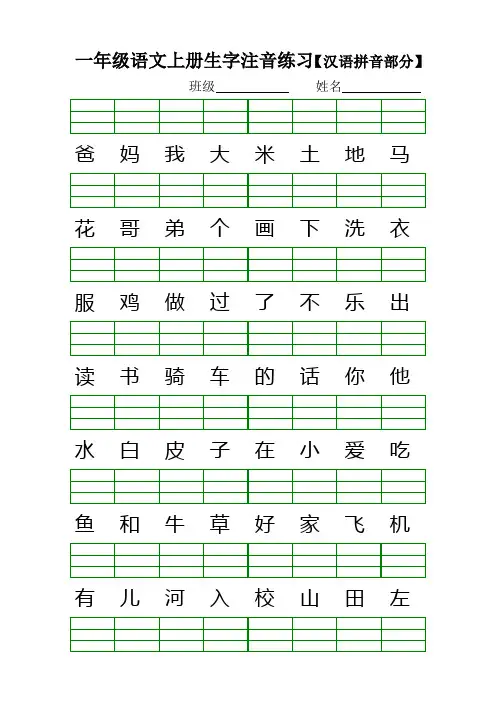 一年级语文上册生字注音练习【汉语拼音部分】

班级__________ 姓名__________

爸 妈 我 大 米 土 地 马

花 哥 弟 个 画 下 洗 衣

服 鸡 做 过 了 不 乐 出

读 书 骑 车 的 话 你 他

水 白 皮 子 在 小 爱 吃

鱼 和 牛 草 好 家 飞 机

有 儿 河 入 校 山 田 左